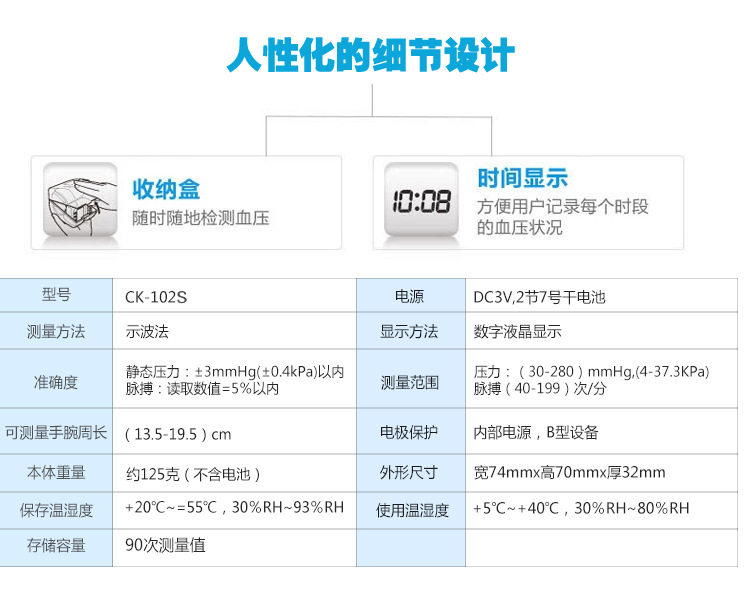 人性化的细节设计

收纳盒
随时随地检测血压

10:08

时间显示
方便用户记录每个时段的血压状况

| 型号 | CK-102S | 电源 | DC3V,2节7号干电池 |
|---|---|---|---|
| 测量方法 | 示波法 | 显示方法 | 数字液晶显示 |
| 准确度 | 静态压力：±3mmHg(±0.4kPa)以内 脉搏：读取数值=5%以内 | 测量范围 | 压力：（30-280）mmHg,(4-37.3KPa) 脉搏（40-199）次/分 |
| 可测量手腕周长 | （13.5-19.5）cm | 电极保护 | 内部电源，B型设备 |
| 本体重量 | 约125克（不含电池） | 外形尺寸 | 宽74mmx高70mmx厚32mm |
| 保存温湿度 | +20℃~=55℃，30%RH~93%RH | 使用温湿度 | +5℃~+40℃，30%RH~80%RH |
| 存储容量 | 90次测量值 | | |